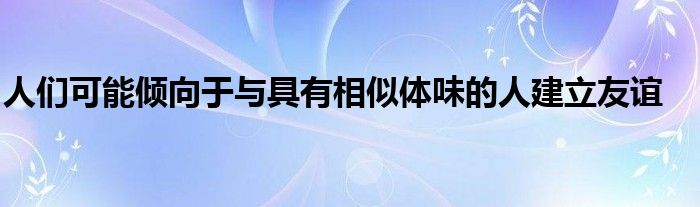 人们可能倾向于与具有相似体味的人建立友谊